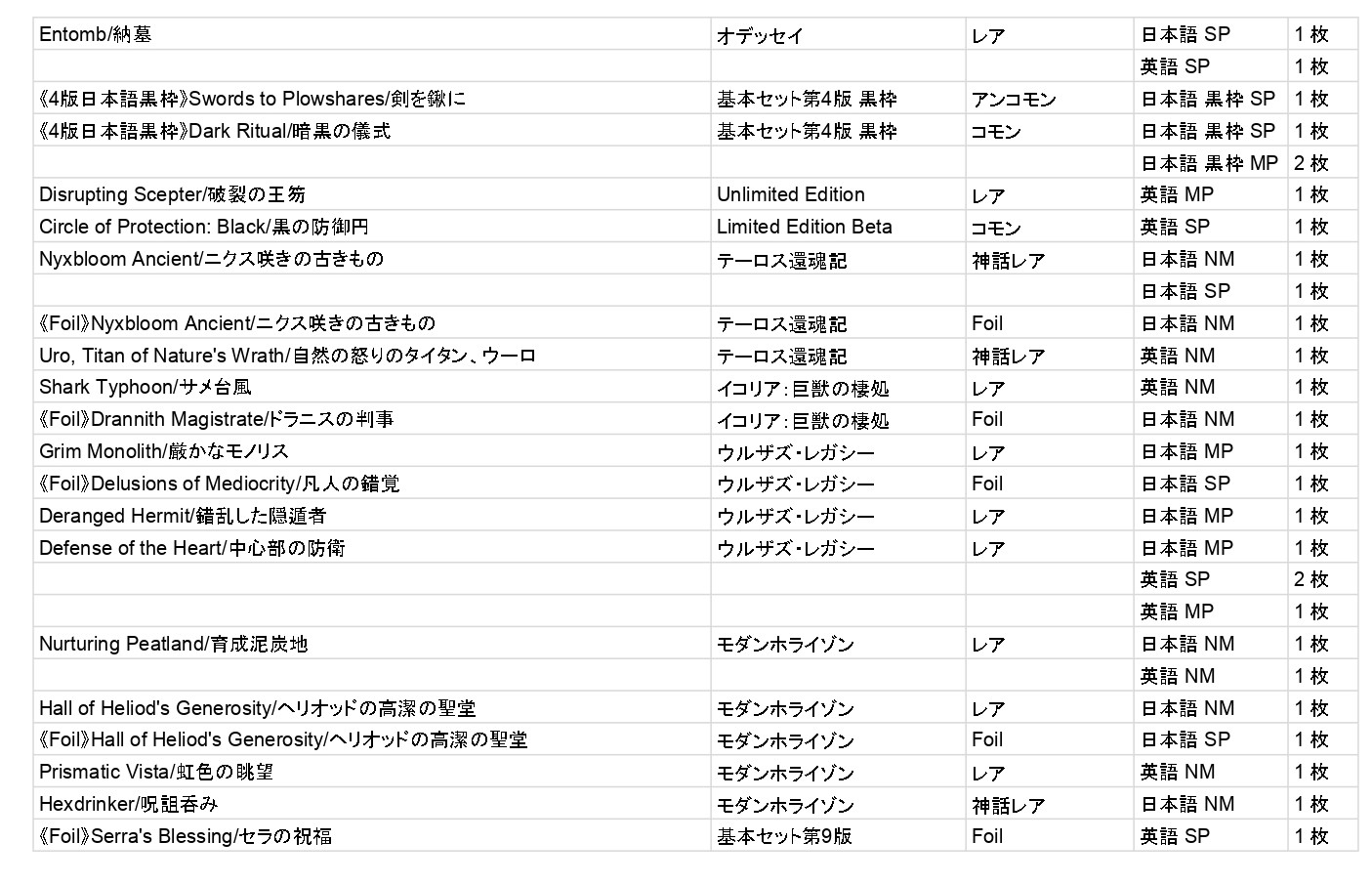 | | | | | |
|---|---|---|---|---|
| Entomb/納墓 | オデッセイ | レア | 日本語 SP | 1 枚 |
| | | | 英語 SP | 1 枚 |
| 《4版日本語黒枠》Swords to Plowshares/剣を鍬に | 基本セット第4版 黒枠 | アンコモン | 日本語 黒枠 SP | 1 枚 |
| 《4版日本語黒枠》Dark Ritual/暗黒の儀式 | 基本セット第4版 黒枠 | コモン | 日本語 黒枠 SP | 1 枚 |
| | | | 日本語 黒枠 MP | 2 枚 |
| Disrupting Scepter/破裂の王笏 | Unlimited Edition | レア | 英語 MP | 1 枚 |
| Circle of Protection: Black/黒の防御円 | Limited Edition Beta | コモン | 英語 SP | 1 枚 |
| Nyxbloom Ancient/ニクス咲きの古きもの | テーロス還魂記 | 神話レア | 日本語 NM | 1 枚 |
| | | | 日本語 SP | 1 枚 |
| 《Foil》Nyxbloom Ancient/ニクス咲きの古きもの | テーロス還魂記 | Foil | 日本語 NM | 1 枚 |
| Uro, Titan of Nature's Wrath/自然の怒りのタイタン、ウーロ | テーロス還魂記 | 神話レア | 英語 NM | 1 枚 |
| Shark Typhoon/サメ台風 | イコリア:巨獣の棲処 | レア | 英語 NM | 1 枚 |
| 《Foil》Drannith Magistrate/ドラニスの判事 | イコリア:巨獣の棲処 | Foil | 日本語 NM | 1 枚 |
| Grim Monolith/厳かなモノリス | ウルザズ・レガシー | レア | 日本語 MP | 1 枚 |
| 《Foil》Delusions of Mediocrity/凡人の錯覚 | ウルザズ・レガシー | Foil | 日本語 SP | 1 枚 |
| Deranged Hermit/錯乱した隠遁者 | ウルザズ・レガシー | レア | 日本語 MP | 1 枚 |
| Defense of the Heart/中心部の防衛 | ウルザズ・レガシー | レア | 日本語 MP | 1 枚 |
| | | | 英語 SP | 2 枚 |
| | | | 英語 MP | 1 枚 |
| Nurturing Peatland/育成泥炭地 | モダンホライゾン | レア | 日本語 NM | 1 枚 |
| | | | 英語 NM | 1 枚 |
| Hall of Heliod's Generosity/ヘリオッドの高潔の聖堂 | モダンホライゾン | レア | 日本語 NM | 1 枚 |
| 《Foil》Hall of Heliod's Generosity/ヘリオッドの高潔の聖堂 | モダンホライゾン | Foil | 日本語 SP | 1 枚 |
| Prismatic Vista/虹色の眺望 | モダンホライゾン | レア | 英語 NM | 1 枚 |
| Hexdrinker/呪詛呑み | モダンホライゾン | 神話レア | 日本語 NM | 1 枚 |
| 《Foil》Serra's Blessing/セラの祝福 | 基本セット第9版 | Foil | 英語 SP | 1 枚 |